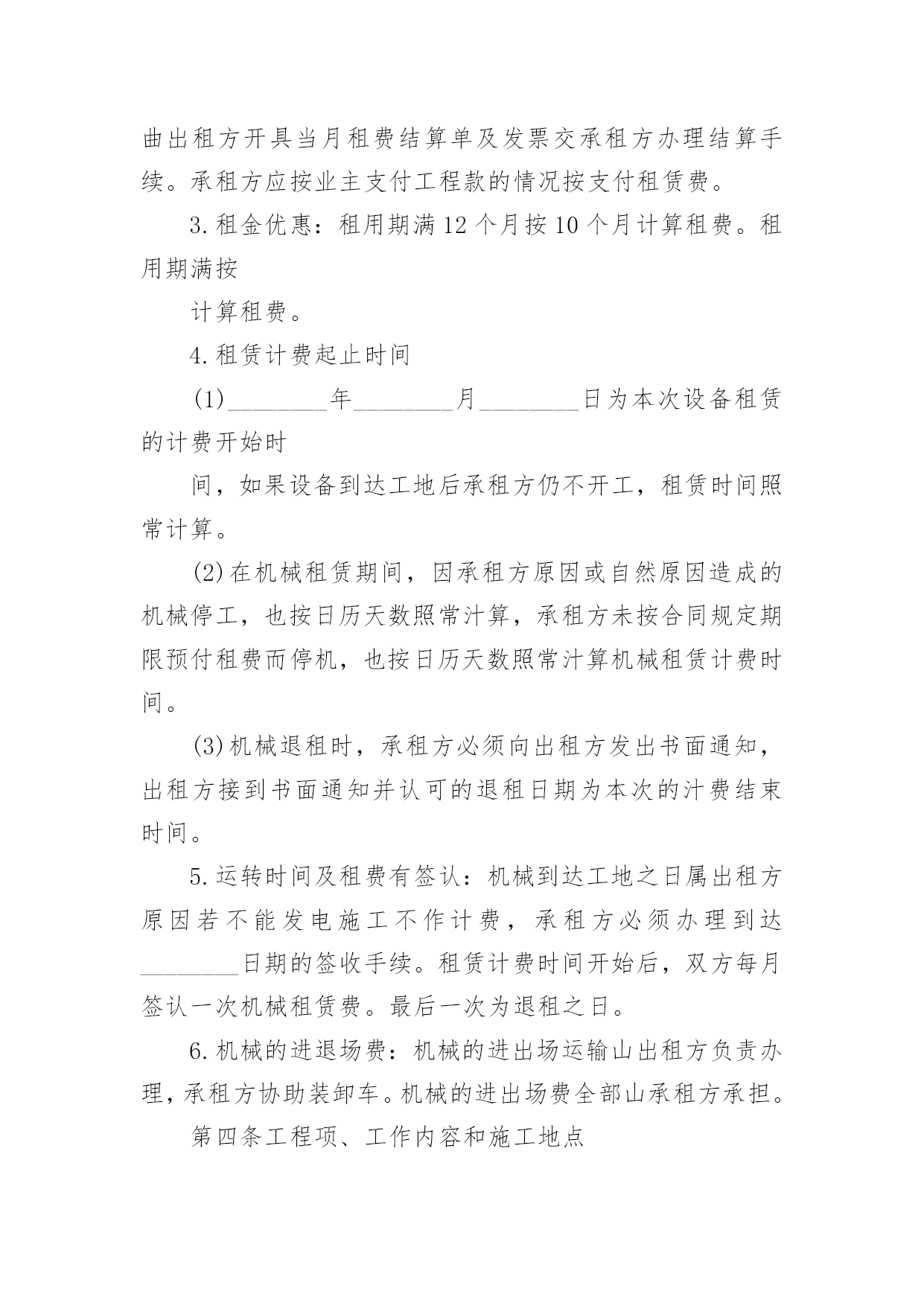 曲出租方开具当月租费结算单及发票交承租方办理结算手续。承租方应按业主支付工程款的情况按支付租赁费。

3.租金优惠：租用期满12个月按10个月计算租费。租用期满按

计算租费。

4.租赁计费起止时间

(1)________年________月________日为本次设备租赁的计费开始时

间，如果设备到达工地后承租方仍不开工，租赁时间照常计算。

(2)在机械租赁期间，因承租方原因或自然原因造成的机械停工，也按日历天数照常汁算，承租方未按合同规定期限预付租费而停机，也按日历天数照常汁算机械租赁计费时间。

(3)机械退租时，承租方必须向出租方发出书面通知，出租方接到书面通知并认可的退租日期为本次的汁费结束时间。

5.运转时间及租费有签认：机械到达工地之日属出租方原因若不能发电施工不作计费，承租方必须办理到达________日期的签收手续。租赁计费时间开始后，双方每月签认一次机械租赁费。最后一次为退租之日。

6.机械的进退场费：机械的进出场运输山出租方负责办理，承租方协助装卸车。机械的进出场费全部山承租方承担。

第四条工程项、工作内容和施工地点